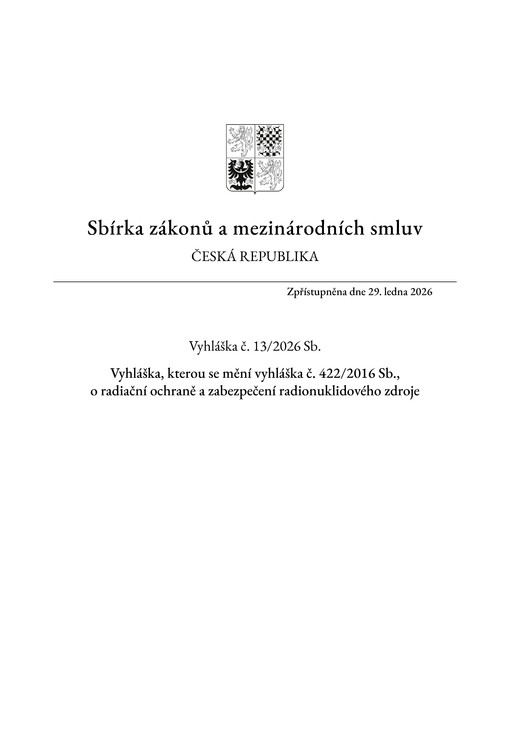 Sbírka zákonů a mezinárodních smluv

ČESKÁ REPUBLIKA

Zpřístupněna dne 29. ledna 2026

Vyhláška č. 13/2026 Sb.

Vyhláška, kterou se mění vyhláška č. 422/2016 Sb., o radiační ochraně a zabezpečení radionuklidového zdroje